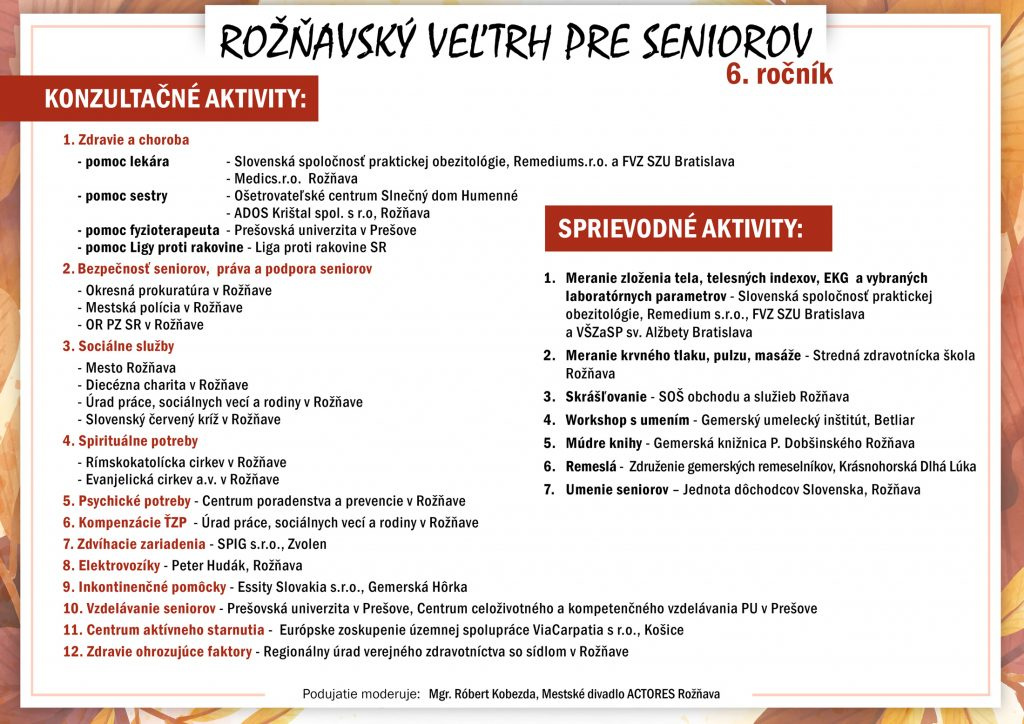 ROŽŇAVSKÝ VEĽTRH PRE SENIOROV
6. ročník

KONZULTAČNÉ AKTIVITY:

1. Zdravie a choroba
- pomoc lekára - Slovenská spoločnosť praktickej obezitológie, Remediums.r.o. a FVZ SZU Bratislava
- Medics.r.o. Rožňava
- pomoc sestry - Ošetrovateľské centrum Slnečný dom Humenné
- ADOS Krištal spol. s r.o, Rožňava
- pomoc fyzioterapeuta - Prešovská univerzita v Prešove
- pomoc Ligy proti rakovine - Liga proti rakovine SR
2. Bezpečnosť seniorov, práva a podpora seniorov
- Okresná prokuratúra v Rožňave
- Mestská polícia v Rožňave
- OR PZ SR v Rožňave
3. Sociálne služby
- Mesto Rožňava
- Diecézna charita v Rožňave
- Úrad práce, sociálnych vecí a rodiny v Rožňave
- Slovenský červený kríž v Rožňave
4. Spirituálne potreby
- Rímskokatolícka cirkev v Rožňave
- Evanjelická cirkev a.v. v Rožňave
5. Psychické potreby - Centrum poradenstva a prevencie v Rožňave
6. Kompenzácie ŤZP - Úrad práce, sociálnych vecí a rodiny v Rožňave
7. Zdvíhacie zariadenia - SPIG s.r.o., Zvolen
8. Elektrovozíky - Peter Hudák, Rožňava
9. Inkontinenčné pomôcky - Essity Slovakia s.r.o., Gemerská Hôrka
10. Vzdelávanie seniorov - Prešovská univerzita v Prešove, Centrum celoživotného a kompetenčného vzdelávania PU v Prešove
11. Centrum aktívneho starnutia - Európske zoskupenie územnej spolupráce ViaCarpatia s r.o., Košice
12. Zdravie ohrozujúce faktory - Regionálny úrad verejného zdravotníctva so sídlom v Rožňave

SPRIEVODNÉ AKTIVITY:

1. Meranie zloženia tela, telesných indexov, EKG a vybraných laboratórnych parametrov - Slovenská spoločnosť praktickej obezitológie, Remedium s.r.o., FVZ SZU Bratislava a VŠZaSP sv. Alžbety Bratislava
2. Meranie krvného tlaku, pulzu, masáže - Stredná zdravotnícka škola Rožňava
3. Skrášľovanie - SOŠ obchodu a služieb Rožňava
4. Workshop s umením - Gemerský umelecký inštitút, Betliar
5. Múdre knihy - Gemerská knižnica P. Dobšinského Rožňava
6. Remeslá - Združenie gemerských remeselníkov, Krásnohorská Dlhá Lúka
7. Umenie seniorov – Jednota dôchodcov Slovenska, Rožňava

Podujatie moderuje: Mgr. Róbert Kobezda, Mestské divadlo ACTORES Rožňava